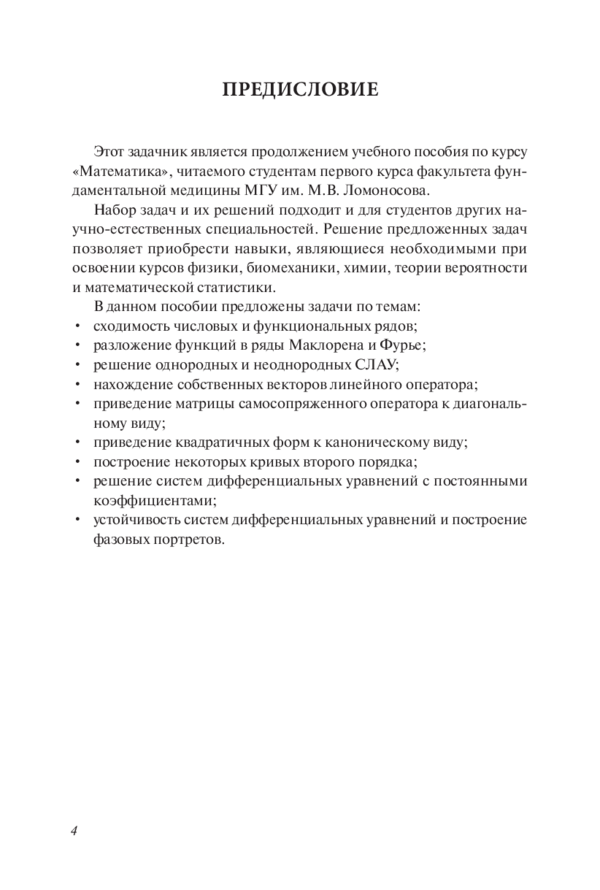 ПРЕДИСЛОВИЕ

Этот задачник является продолжением учебного пособия по курсу «Математика», читаемого студентам первого курса факультета фундаментальной медицины МГУ им. М.В. Ломоносова.

Набор задач и их решений подходит и для студентов других научно-естественных специальностей. Решение предложенных задач позволяет приобрести навыки, являющиеся необходимыми при освоении курсов физики, биомеханики, химии, теории вероятности и математической статистики.

В данном пособии предложены задачи по темам:
• сходимость числовых и функциональных рядов;
• разложение функций в ряды Маклорена и Фурье;
• решение однородных и неоднородных СЛАУ;
• нахождение собственных векторов линейного оператора;
• приведение матрицы самосопряженного оператора к диагональному виду;
• приведение квадратичных форм к каноническому виду;
• построение некоторых кривых второго порядка;
• решение систем дифференциальных уравнений с постоянными коэффициентами;
• устойчивость систем дифференциальных уравнений и построение фазовых портретов.

4